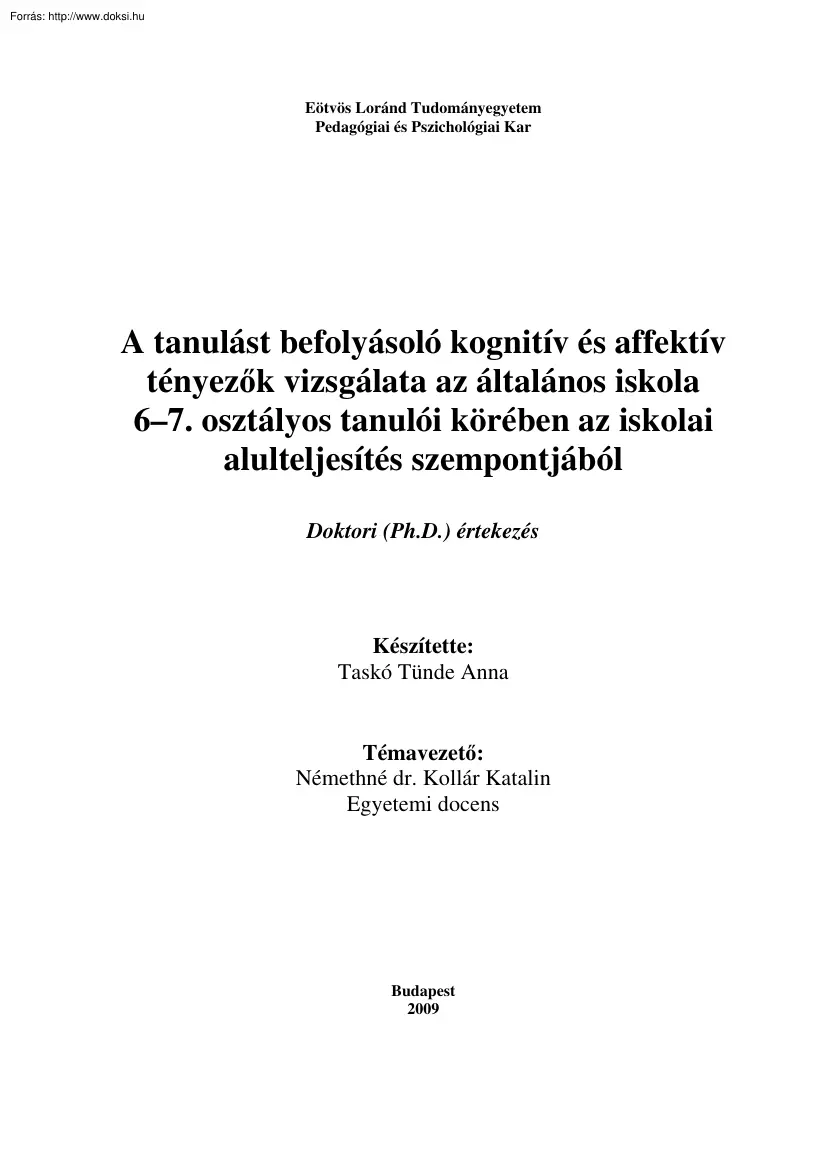 Forrás: http://www.doksi.hu

Eötvös Loránd Tudományegyetem
Pedagógiai és Pszichológiai Kar

A tanulást befolyásoló kognitív és affektív tényezők vizsgálata az általános iskola 6–7. osztályos tanulói körében az iskolai alulteljesítés szempontjából

Doktori (Ph.D.) értekezés

Készítette:
Taskó Tünde Anna

Témavezető:
Némethné dr. Kollár Katalin
Egyetemi docens

Budapest
2009